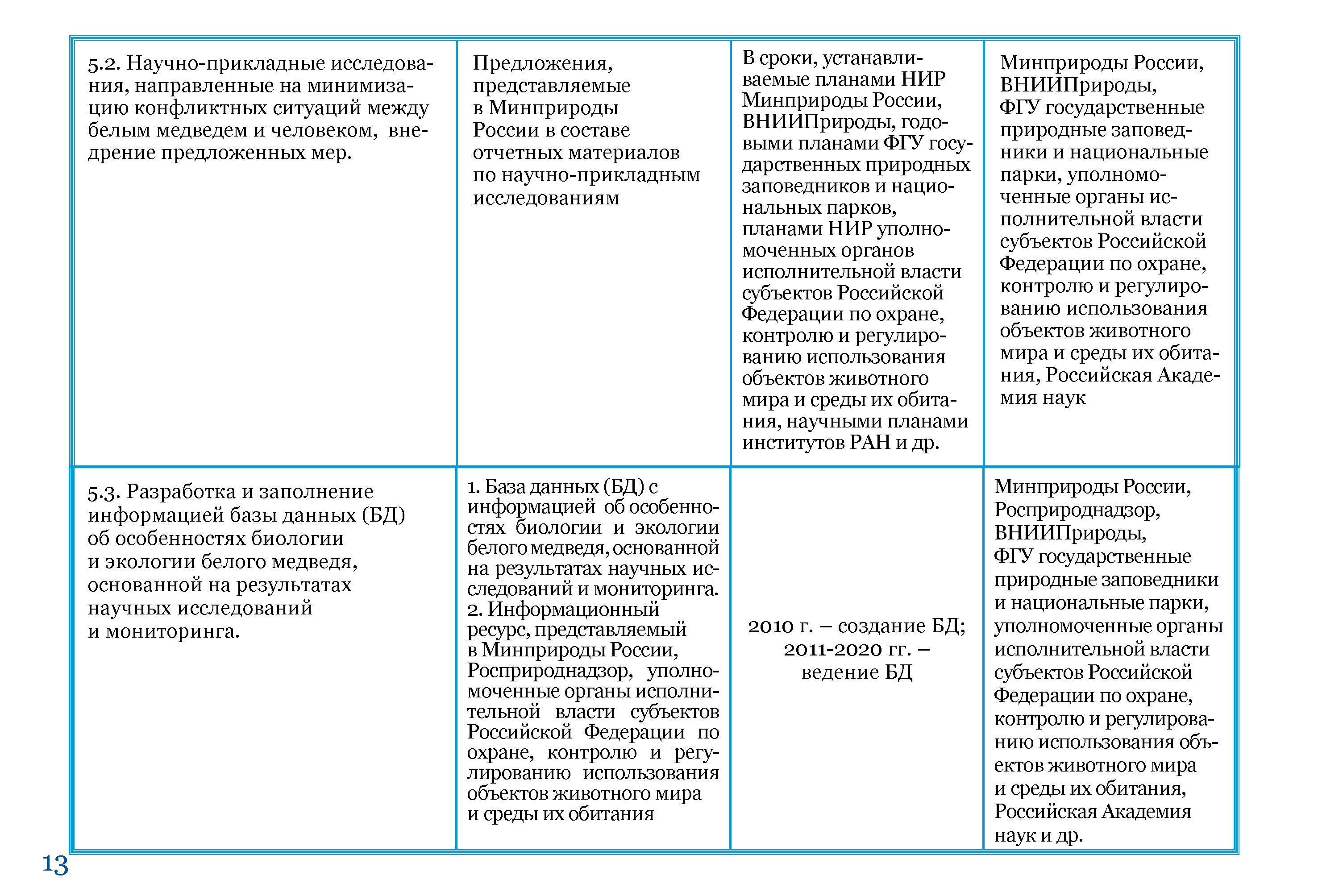 | | | | |
|---|---|---|---|
| 5.2. Научно-прикладные исследования, направленные на минимизацию конфликтных ситуаций между белым медведем и человеком, внедрение предложенных мер. | Предложения, представляемые в Минприроды России в составе отчетных материалов по научно-прикладным исследованиям | В сроки, устанавливаемые планами НИР Минприроды России, ВНИИПрироды, годовыми планами ФГУ государственных природных заповедников и национальных парков, планами НИР уполномоченных органов исполнительной власти субъектов Российской Федерации по охране, контролю и регулированию использования объектов животного мира и среды их обитания, научными планами институтов РАН и др. | Минприроды России, ВНИИПрироды, ФГУ государственные природные заповедники и национальные парки, уполномоченные органы исполнительной власти субъектов Российской Федерации по охране, контролю и регулированию использования объектов животного мира и среды их обитания, Российская Академия наук |
| 5.3. Разработка и заполнение информацией базы данных (БД) об особенностях биологии и экологии белого медведя, основанной на результатах научных исследований и мониторинга. | 1. База данных (БД) с информацией об особенностях биологии и экологии белого медведя, основанной на результатах научных исследований и мониторинга. 2. Информационный ресурс, представляемый в Минприроды России, Росприроднадзор, уполномоченные органы исполнительной власти субъектов Российской Федерации по охране, контролю и регулированию использования объектов животного мира и среды их обитания | 2010 г. – создание БД; 2011-2020 гг. – ведение БД | Минприроды России, Росприроднадзор, ВНИИПрироды, ФГУ государственные природные заповедники и национальные парки, уполномоченные органы исполнительной власти субъектов Российской Федерации по охране, контролю и регулированию использования объектов животного мира и среды их обитания, Российская Академия наук и др. |

13